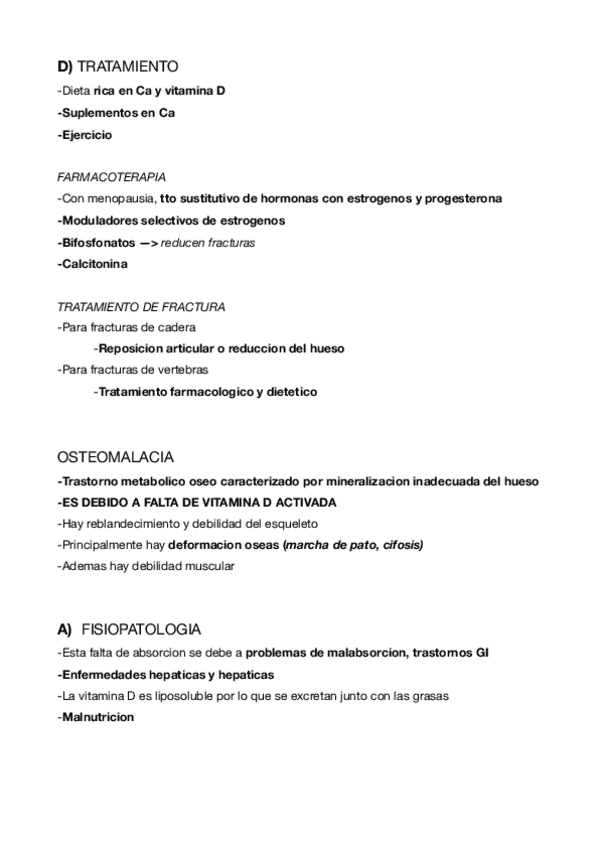 D) TRATAMIENTO
-Dieta rica en Ca y vitamina D
-Suplementos en Ca
-Ejercicio

FARMACOTERAPIA
-Con menopausia, tto sustitutivo de hormonas con estrogenos y progesterona
-Moduladores selectivos de estrogenos
-Bifosfonatos —> reducen fracturas
-Calcitonina

TRATAMIENTO DE FRACTURA
-Para fracturas de cadera
-Reposicion articular o reduccion del hueso
-Para fracturas de vertebras
-Tratamiento farmacologico y dietetico

OSTEOMALACIA
-Trastorno metabolico oseo caracterizado por mineralizacion inadecuada del hueso
-ES DEBIDO A FALTA DE VITAMINA D ACTIVADA
-Hay reblandecimiento y debilidad del esqueleto
-Principalmente hay deformacion oseas (marcha de pato, cifosis)
-Ademas hay debilidad muscular

A) FISIOPATOLOGIA
-Esta falta de absorcion se debe a problemas de malabsorcion, trastornos GI
-Enfermedades hepaticas y hepaticas
-La vitamina D es liposoluble por lo que se excretan junto con las grasas
-Malnutricion